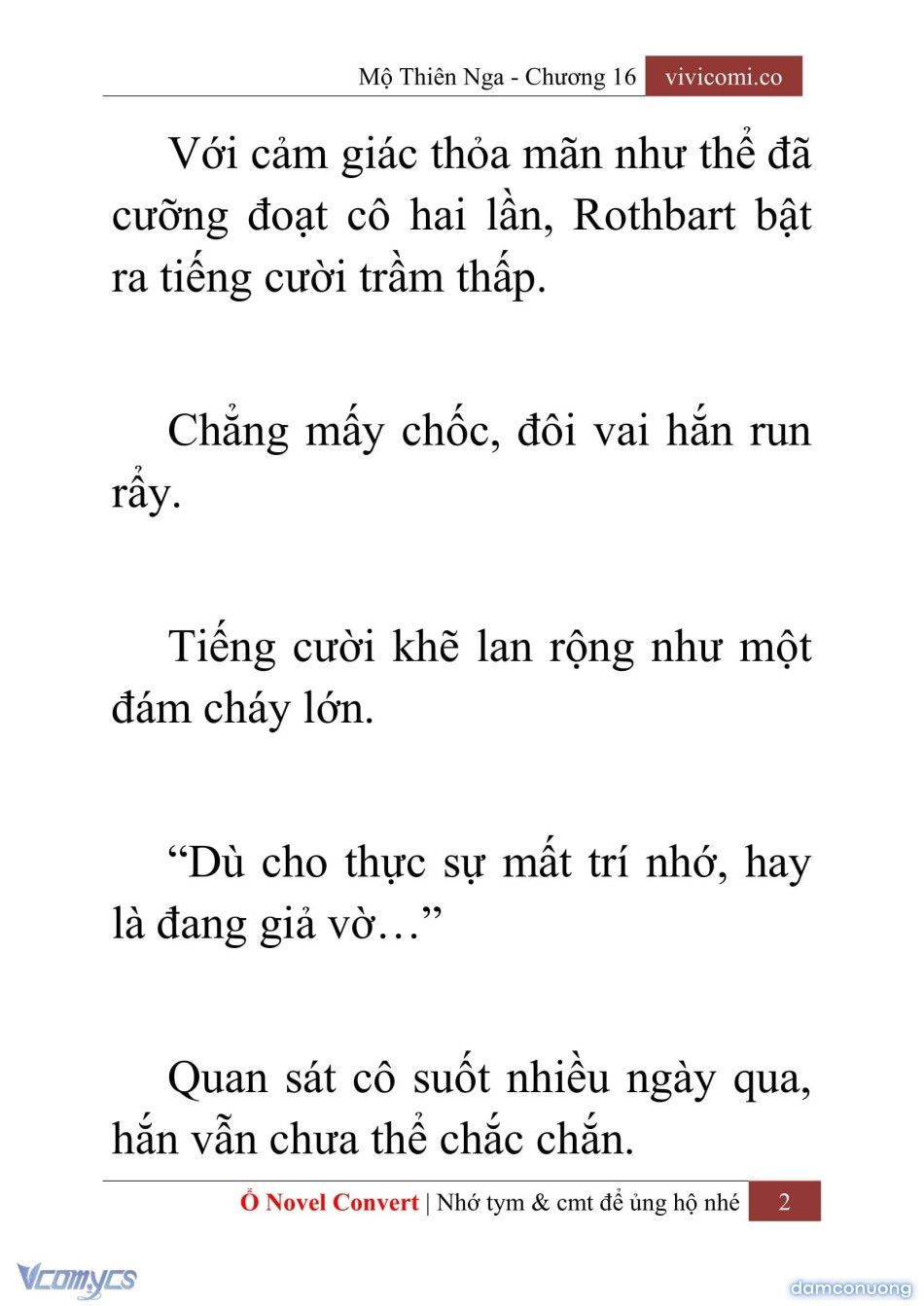 Mộ Thiên Nga - Chương 16 vivicomi.co

Với cảm giác thỏa mãn như thể đã cưỡng đoạt cô hai lần, Rothbart bật ra tiếng cười trầm thấp.

Chẳng mấy chốc, đôi vai hắn run rẩy.

Tiếng cười khẽ lan rộng như một đám cháy lớn.

“Dù cho thực sự mất trí nhớ, hay là đang giả vờ…”

Quan sát cô suốt nhiều ngày qua, hắn vẫn chưa thể chắc chắn.

Ổ Novel Convert | Nhớ tym & cmt để ủng hộ nhé 2

Vcomycs

damconuong